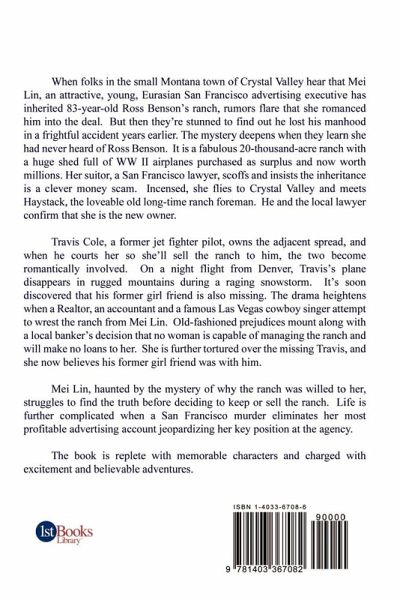 When folks in the small Montana town of Crystal Valley hear that Mei Lin, an attractive, young, Eurasian San Francisco advertising executive has inherited 83-year-old Ross Benson's ranch, rumors flare that she romanced him into the deal. But then they're stunned to find out he lost his manhood in a frightful accident years earlier. The mystery deepens when they learn she had never heard of Ross Benson. It is a fabulous 20-thousand-acre ranch with a huge shed full of WW II airplanes purchased as surplus and now worth millions. Her suitor, a San Francisco lawyer, scoffs and insists the inheritance is a clever money scam. Incensed, she flies to Crystal Valley and meets Haystack, the loveable old long-time ranch foreman. He and the local lawyer confirm that she is the new owner.

Travis Cole, a former jet fighter pilot, owns the adjacent spread, and when he courts her so she'll sell the ranch to him, the two become romantically involved. On a night flight from Denver, Travis's plane disappears in rugged mountains during a raging snowstorm. It's soon discovered that his former girl friend is also missing. The drama heightens when a Realtor, an accountant and a famous Las Vegas cowboy singer attempt to wrest the ranch from Mei Lin. Old-fashioned prejudices mount along with a local banker's decision that no woman is capable of managing the ranch and will make no loans to her. She is further tortured over the missing Travis, and she now believes his former girl friend was with him.

Mei Lin, haunted by the mystery of why the ranch was willed to her, struggles to find the truth before deciding to keep or sell the ranch. Life is further complicated when a San Francisco murder eliminates her most profitable advertising account jeopardizing her key position at the agency.

The book is replete with memorable characters and charged with excitement and believable adventures.

1stBooks Library

ISBN 1-4033-6708-6

90000

9 781403 367082